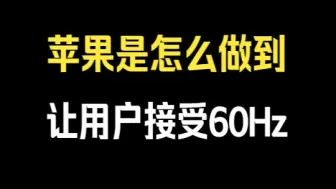 苹果是怎么做到

让用户接受60Hz